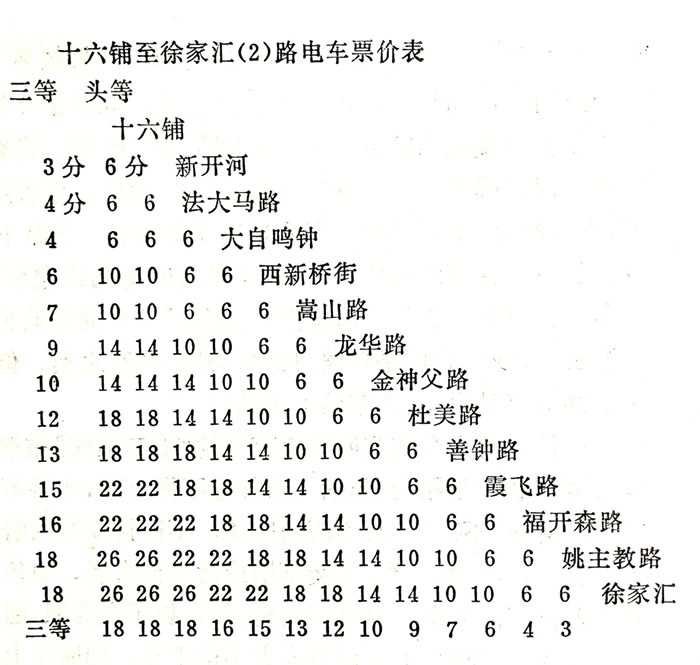 十六铺至徐家汇(2)路电车票价表

三等　头等

十六铺

3分　6分　新开河

4分　6　6　法大马路

4　6　6　6　大自鸣钟

6　10　10　6　6　西新桥街

7　10　10　6　6　6　嵩山路

9　14　14　10　10　6　6　龙华路

10　14　14　14　10　10　6　6　金神父路

12　18　18　14　14　10　10　6　6　杜美路

13　18　18　18　14　14　10　10　6　6　善钟路

15　22　22　18　18　14　14　10　10　6　6　霞飞路

16　22　22　22　18　18　14　14　10　10　6　6　福开森路

18　26　26　22　22　18　18　14　14　10　10　6　6　姚主教路

18　26　26　26　22　22　18　18　14　14　10　10　6　6　徐家汇

三等　18　18　18　16　15　13　12　10　9　7　6　4　3